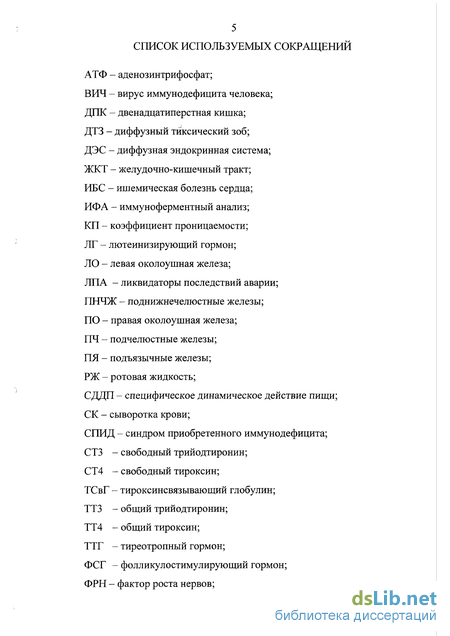 5

СПИСОК ИСПОЛЬЗУЕМЫХ СОКРАЩЕНИЙ

АТФ – аденозинтрифосфат;

ВИЧ – вирус иммунодефицита человека;

ДПК – двенадцатиперстная кишка;

ДТЗ – диффузный тиксический зоб;

ДЭС – диффузная эндокринная система;

ЖКТ – желудочно-кишечный тракт;

ИБС – ишемическая болезнь сердца;

ИФА – иммуноферментный анализ;

КП – коэффициент проницаемости;

ЛГ – лютеинизирующий гормон;

ЛО – левая околоушная железа;

ЛПА – ликвидаторы последствий аварии;

ПНЧЖ – поднижнечелюстные железы;

ПО – правая околоушная железа;

ПЧ – подчелюстные железы;

ПЯ – подъязычные железы;

РЖ – ротовая жидкость;

СДДП – специфическое динамическое действие пищи;

СК – сыворотка крови;

СПИД – синдром приобретенного иммунодефицита;

СТ3 – свободный трийодтиронин;

СТ4 – свободный тироксин;

ТСвГ – тироксинсвязывающий глобулин;

ТТ3 – общий трийодтиронин;

ТТ4 – общий тироксин;

ТТГ – тиреотропный гормон;

ФСГ – фолликулостимулирующий гормон;

ФРН – фактор роста нервов;

dsLib.net
библиотека диссертаций